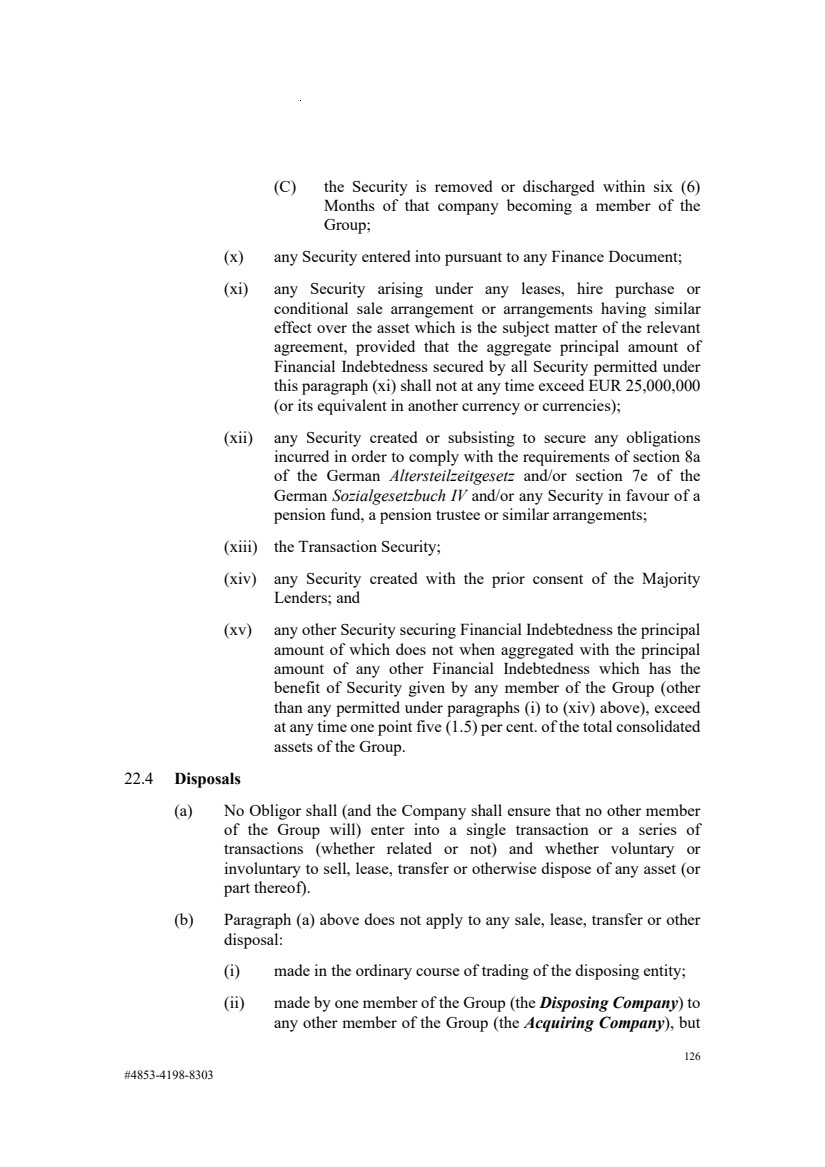 (C) the Security is removed or discharged within six (6) Months of that company becoming a member of the Group;

(x) any Security entered into pursuant to any Finance Document;

(xi) any Security arising under any leases, hire purchase or conditional sale arrangement or arrangements having similar effect over the asset which is the subject matter of the relevant agreement, provided that the aggregate principal amount of Financial Indebtedness secured by all Security permitted under this paragraph (xi) shall not at any time exceed EUR 25,000,000 (or its equivalent in another currency or currencies);

(xii) any Security created or subsisting to secure any obligations incurred in order to comply with the requirements of section 8a of the German Altersteilzeitgesetz and/or section 7e of the German Sozialgesetzbuch IV and/or any Security in favour of a pension fund, a pension trustee or similar arrangements;

(xiii) the Transaction Security;

(xiv) any Security created with the prior consent of the Majority Lenders; and

(xv) any other Security securing Financial Indebtedness the principal amount of which does not when aggregated with the principal amount of any other Financial Indebtedness which has the benefit of Security given by any member of the Group (other than any permitted under paragraphs (i) to (xiv) above), exceed at any time one point five (1.5) per cent. of the total consolidated assets of the Group.

22.4 Disposals

(a) No Obligor shall (and the Company shall ensure that no other member of the Group will) enter into a single transaction or a series of transactions (whether related or not) and whether voluntary or involuntary to sell, lease, transfer or otherwise dispose of any asset (or part thereof).

(b) Paragraph (a) above does not apply to any sale, lease, transfer or other disposal:

(i) made in the ordinary course of trading of the disposing entity;

(ii) made by one member of the Group (the Disposing Company) to any other member of the Group (the Acquiring Company), but

126

#4853-4198-8303